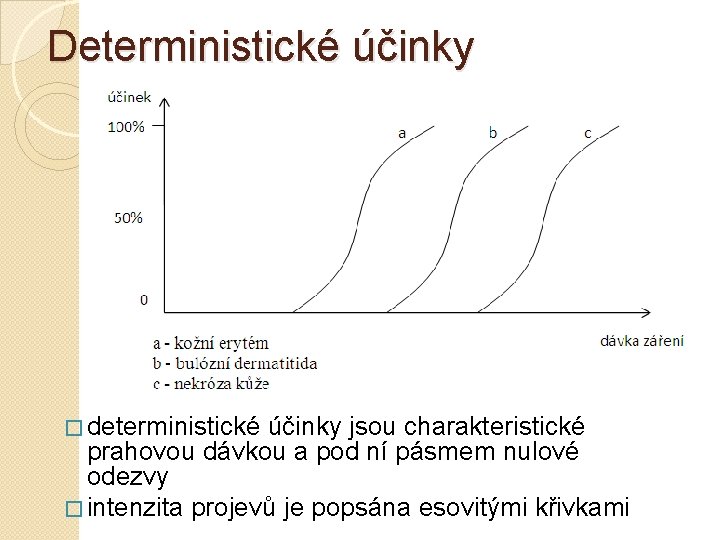 Deterministické účinky

účinek

100%

50%

0

a

b

c

dávka záření

a - kožní erytém
b - bulózní dermatitida
c - nekróza kůže

□ deterministické účinky jsou charakteristické prahovou dávkou a pod ní pásmem nulové odezvy

□ intenzita projevů je popsána esovitými křivkami